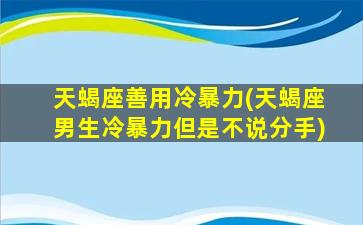 天蝎座善用冷暴力(天蝎座男生冷暴力但是不说分手)